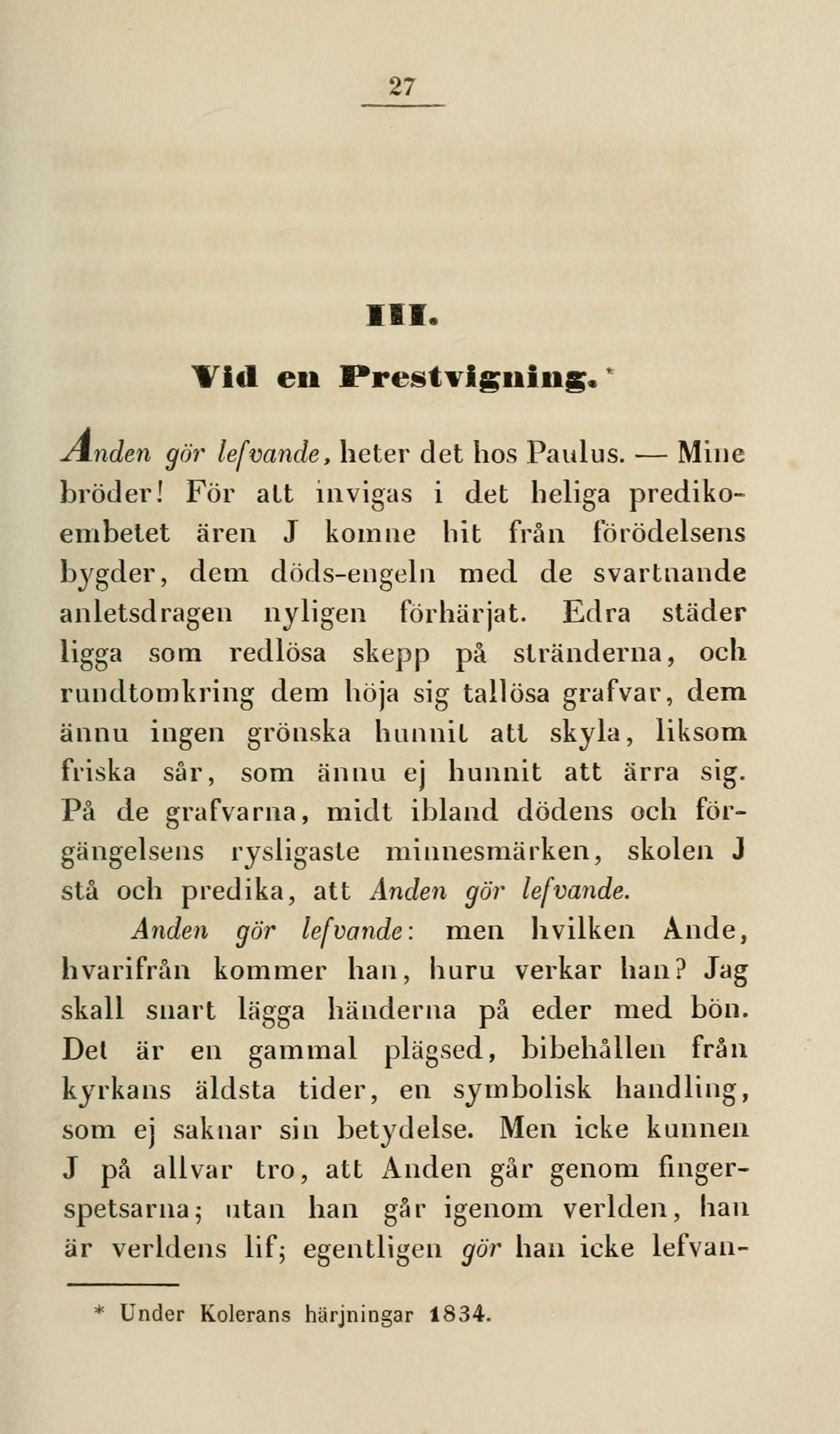 27

III.

Vid en Prestvigning.*

Anden gör lefvande, heter det hos Paulus. — Mine bröder! För att invigas i det heliga predikoembetet ären J komne hit från förödelsens bygder, dem döds-engeln med de svartnande anletsdragen nyligen förhärjat. Edra städer ligga som redlösa skepp på stränderna, och rundtomkring dem höja sig tallösa grafvar, dem ännu ingen grönska hunnit att skyla, liksom friska sår, som ännu ej hunnit att ärra sig. På de grafvarna, midt ibland dödens och förgängelsens rysligaste minnesmärken, skolen J stå och predika, att Anden gör lefvande.

Anden gör lefvande: men hvilken Ande, hvarifrån kommer han, huru verkar han? Jag skall snart lägga händerna på eder med bön. Det är en gammal plägsed, bibehållen från kyrkans äldsta tider, en symbolisk handling, som ej saknar sin betydelse. Men icke kunnen J på allvar tro, att Anden går genom fingerspetsarna; utan han går igenom verlden, han är verldens lif; egentligen gör han icke lefvan-

* Under Kolerans härjningar 1834.